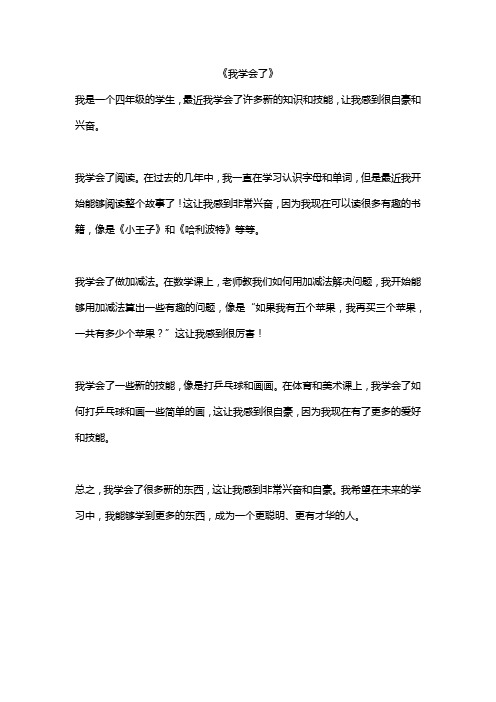 《我学会了》

我是一个四年级的学生，最近我学会了许多新的知识和技能，让我感到很自豪和兴奋。

我学会了阅读。在过去的几年中，我一直在学习认识字母和单词，但是最近我开始能够阅读整个故事了！这让我感到非常兴奋，因为我现在可以读很多有趣的书籍，像是《小王子》和《哈利波特》等等。

我学会了做加减法。在数学课上，老师教我们如何用加减法解决问题，我开始能够用加减法算出一些有趣的问题，像是“如果我有五个苹果，我再买三个苹果，一共有多少个苹果？”这让我感到很厉害！

我学会了一些新的技能，像是打乒乓球和画画。在体育和美术课上，我学会了如何打乒乓球和画一些简单的画，这让我感到很自豪，因为我现在有了更多的爱好和技能。

总之，我学会了很多新的东西，这让我感到非常兴奋和自豪。我希望在未来的学习中，我能够学到更多的东西，成为一个更聪明、更有才华的人。